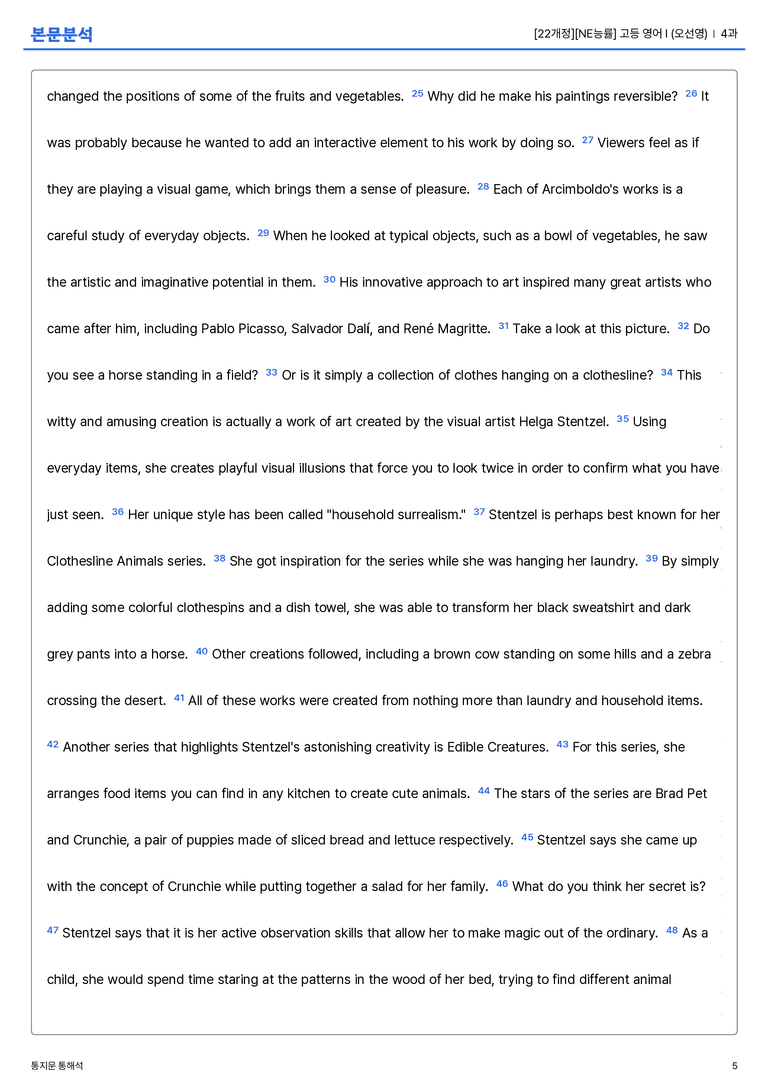 본문분석

[22개정][NE능률] 고등 영어 I (오선영) | 4과

changed the positions of some of the fruits and vegetables. $^{25}$ Why did he make his paintings reversible? $^{26}$ It was probably because he wanted to add an interactive element to his work by doing so. $^{27}$ Viewers feel as if they are playing a visual game, which brings them a sense of pleasure. $^{28}$ Each of Arcimboldo's works is a careful study of everyday objects. $^{29}$ When he looked at typical objects, such as a bowl of vegetables, he saw the artistic and imaginative potential in them. $^{30}$ His innovative approach to art inspired many great artists who came after him, including Pablo Picasso, Salvador Dalí, and René Magritte. $^{31}$ Take a look at this picture. $^{32}$ Do you see a horse standing in a field? $^{33}$ Or is it simply a collection of clothes hanging on a clothesline? $^{34}$ This witty and amusing creation is actually a work of art created by the visual artist Helga Stentzel. $^{35}$ Using everyday items, she creates playful visual illusions that force you to look twice in order to confirm what you have just seen. $^{36}$ Her unique style has been called "household surrealism." $^{37}$ Stentzel is perhaps best known for her Clothesline Animals series. $^{38}$ She got inspiration for the series while she was hanging her laundry. $^{39}$ By simply adding some colorful clothespins and a dish towel, she was able to transform her black sweatshirt and dark grey pants into a horse. $^{40}$ Other creations followed, including a brown cow standing on some hills and a zebra crossing the desert. $^{41}$ All of these works were created from nothing more than laundry and household items. $^{42}$ Another series that highlights Stentzel's astonishing creativity is Edible Creatures. $^{43}$ For this series, she arranges food items you can find in any kitchen to create cute animals. $^{44}$ The stars of the series are Brad Pet and Crunchie, a pair of puppies made of sliced bread and lettuce respectively. $^{45}$ Stentzel says she came up with the concept of Crunchie while putting together a salad for her family. $^{46}$ What do you think her secret is? $^{47}$ Stentzel says that it is her active observation skills that allow her to make magic out of the ordinary. $^{48}$ As a child, she would spend time staring at the patterns in the wood of her bed, trying to find different animal

통지문 통해석

5